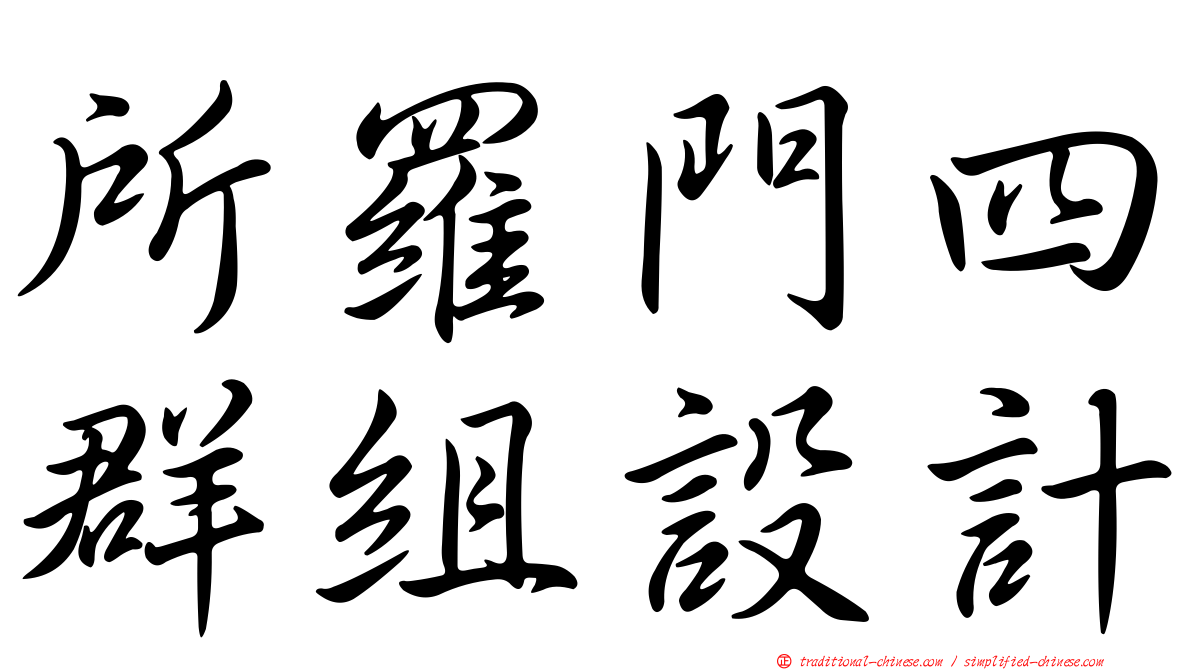 所羅門四
群組設計

㊣ traditional-chinese.com / simplified-chinese.com